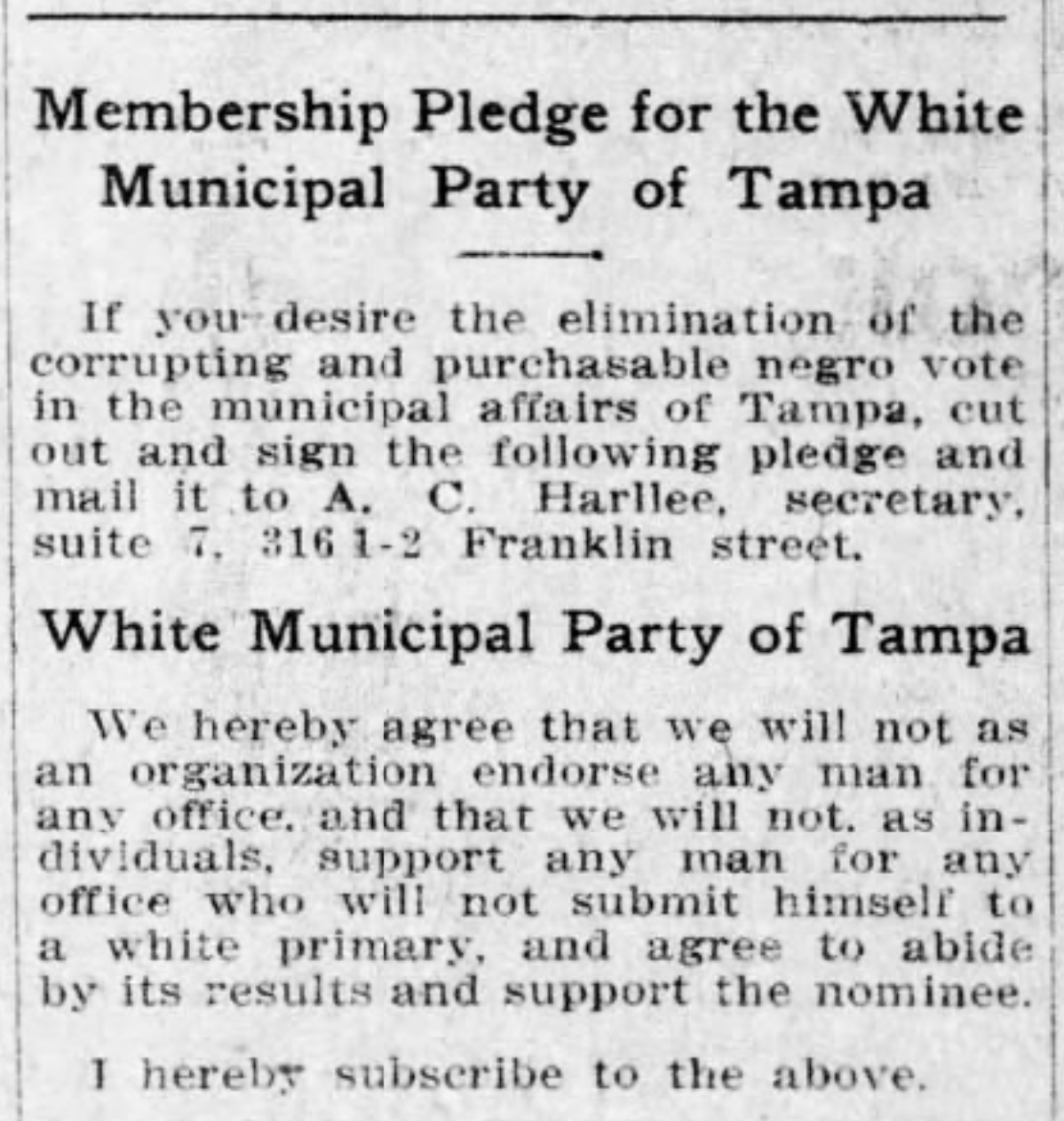 Membership Pledge for the White Municipal Party of Tampa

If you desire the elimination of the corrupting and purchasable negro vote in the municipal affairs of Tampa, cut out and sign the following pledge and mail it to A. C. Harllee, secretary, suite 7, 316 1-2 Franklin street.

White Municipal Party of Tampa

We hereby agree that we will not as an organization endorse any man for any office, and that we will not, as individuals, support any man for any office who will not submit himself to a white primary, and agree to abide by its results and support the nominee.

I hereby subscribe to the above.